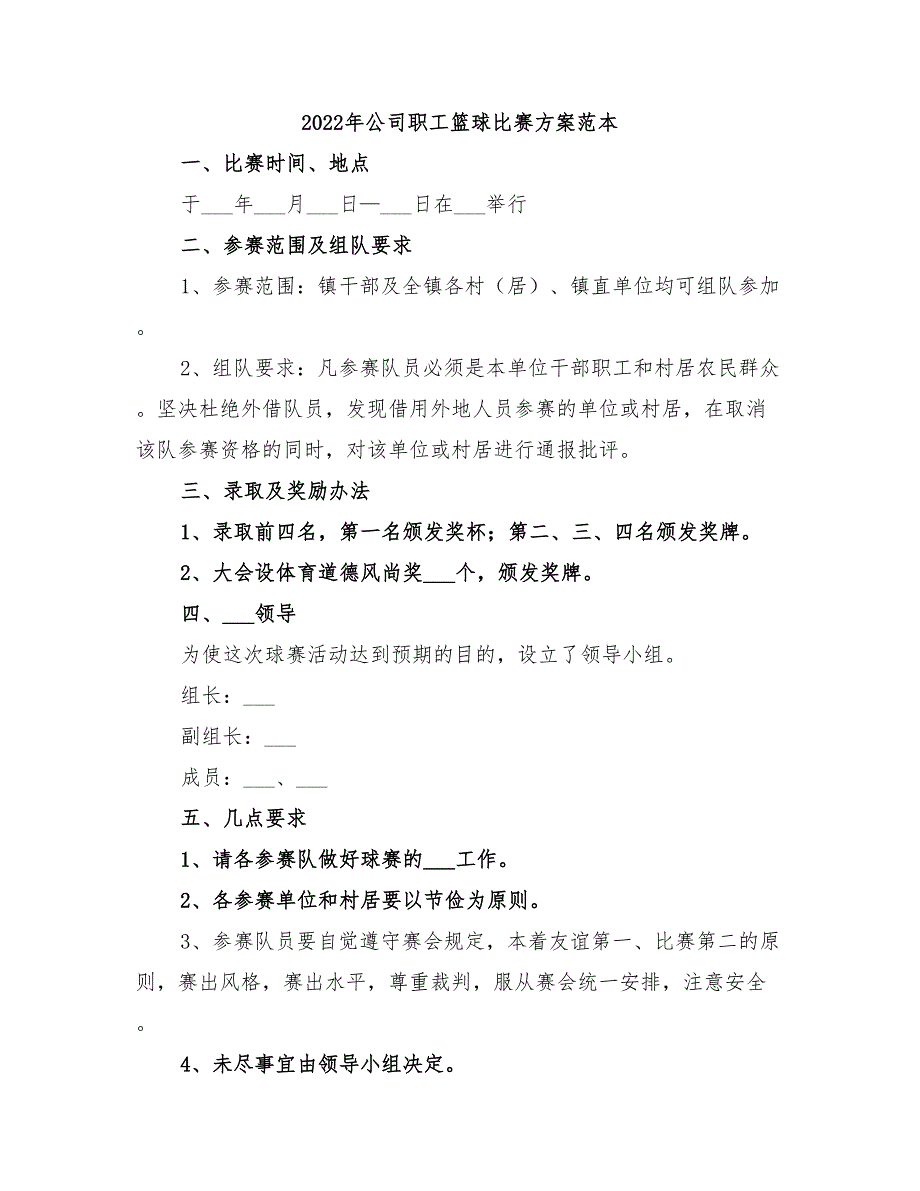 2022年公司职工篮球比赛方案范本

一、比赛时间、地点

于___年___月___日—___日在___举行

二、参赛范围及组队要求

1、参赛范围：镇干部及全镇各村（居）、镇直单位均可组队参加。

2、组队要求：凡参赛队员必须是本单位干部职工和村居农民群众。坚决杜绝外借队员，发现借用外地人员参赛的单位或村居，在取消该队参赛资格的同时，对该单位或村居进行通报批评。

三、录取及奖励办法

1、录取前四名，第一名颁发奖杯；第二、三、四名颁发奖牌。

2、大会设体育道德风尚奖___个，颁发奖牌。

四、___领导

为使这次球赛活动达到预期的目的，设立了领导小组。

组长：___

副组长：___

成员：___、___

五、几点要求

1、请各参赛队做好球赛的___工作。

2、各参赛单位和村居要以节俭为原则。

3、参赛队员要自觉遵守赛会规定，本着友谊第一、比赛第二的原则，赛出风格，赛出水平，尊重裁判，服从赛会统一安排，注意安全。

4、未尽事宜由领导小组决定。